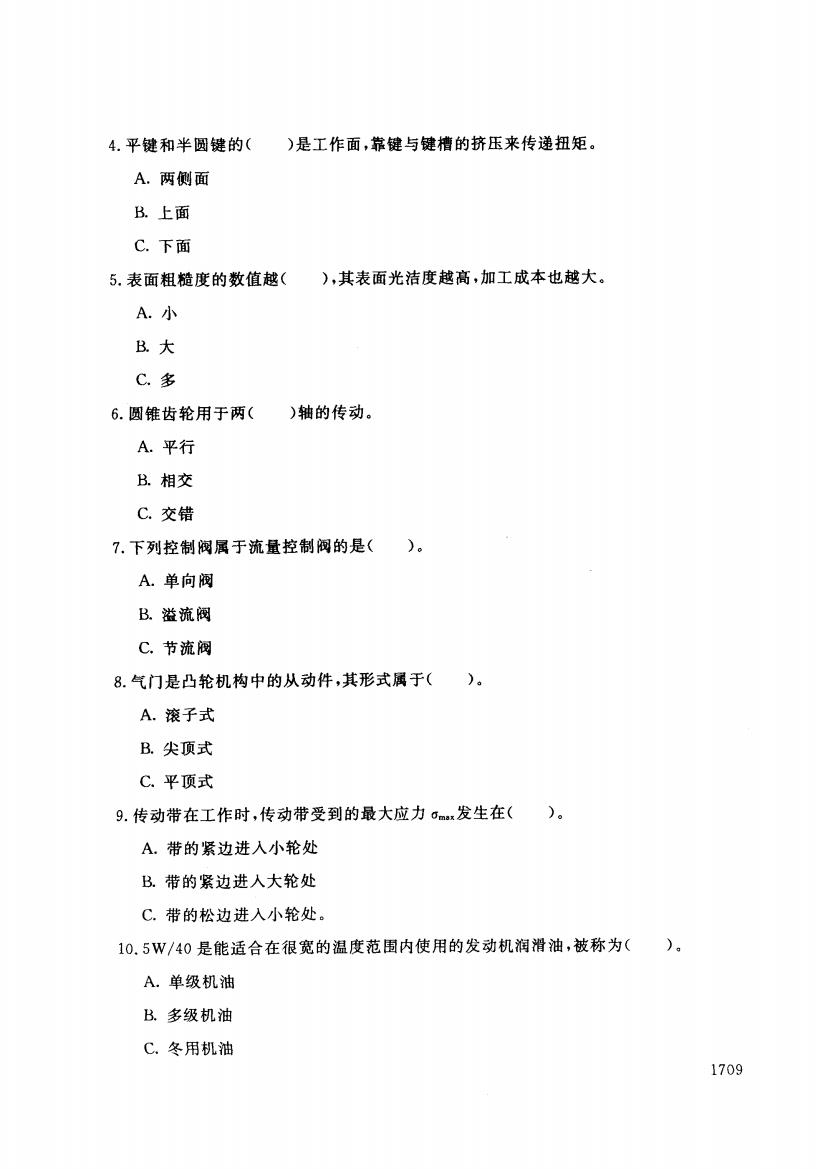 4. 平键和半圆键的(　　)是工作面，靠键与键槽的挤压来传递扭矩。

A. 两侧面

B. 上面

C. 下面

5. 表面粗糙度的数值越(　　)，其表面光洁度越高，加工成本也越大。

A. 小

B. 大

C. 多

6. 圆锥齿轮用于两(　　)轴的传动。

A. 平行

B. 相交

C. 交错

7. 下列控制阀属于流量控制阀的是(　　)。

A. 单向阀

B. 溢流阀

C. 节流阀

8. 气门是凸轮机构中的从动件，其形式属于(　　)。

A. 滚子式

B. 尖顶式

C. 平顶式

9. 传动带在工作时，传动带受到的最大应力 $\sigma_{max}$ 发生在(　　)。

A. 带的紧边进入小轮处

B. 带的紧边进入大轮处

C. 带的松边进入小轮处。

10. 5W/40 是能适合在很宽的温度范围内使用的发动机润滑油，被称为(　　)。

A. 单级机油

B. 多级机油

C. 冬用机油

1709